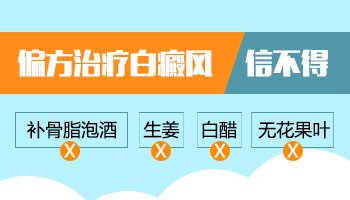 偏方治疗白癜风 信不得

补骨脂泡酒
X

生姜
X

白醋
X

无花果叶
X